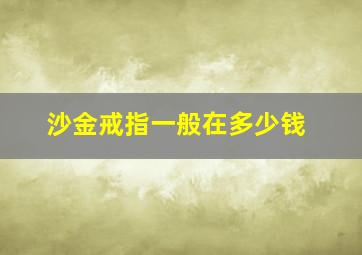 沙金戒指一般在多少钱